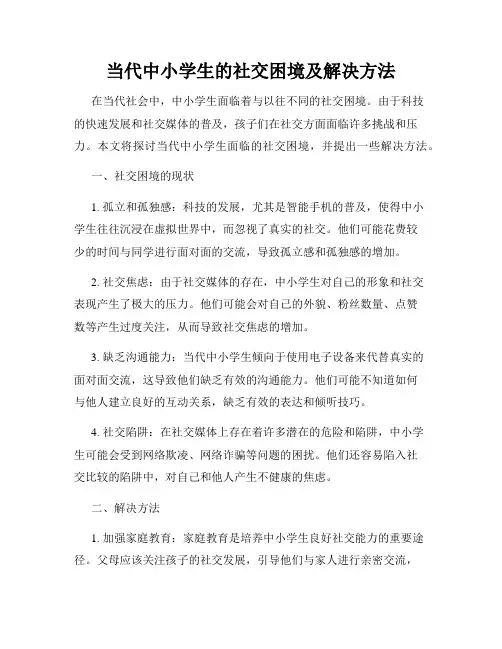 当代中小学生的社交困境及解决方法

在当代社会中，中小学生面临着与以往不同的社交困境。由于科技的快速发展和社交媒体的普及，孩子们在社交方面面临许多挑战和压力。本文将探讨当代中小学生面临的社交困境，并提出一些解决方法。

一、社交困境的现状

1. 孤立和孤独感：科技的发展，尤其是智能手机的普及，使得中小学生往往沉浸在虚拟世界中，而忽视了真实的社交。他们可能花费较少的时间与同学进行面对面的交流，导致孤立感和孤独感的增加。

2. 社交焦虑：由于社交媒体的存在，中小学生对自己的形象和社交表现产生了极大的压力。他们可能会对自己的外貌、粉丝数量、点赞数等产生过度关注，从而导致社交焦虑的增加。

3. 缺乏沟通能力：当代中小学生倾向于使用电子设备来代替真实的面对面交流，这导致他们缺乏有效的沟通能力。他们可能不知道如何与他人建立良好的互动关系，缺乏有效的表达和倾听技巧。

4. 社交陷阱：在社交媒体上存在着许多潜在的危险和陷阱，中小学生可能会受到网络欺凌、网络诈骗等问题的困扰。他们还容易陷入社交比较的陷阱中，对自己和他人产生不健康的焦虑。

二、解决方法

1. 加强家庭教育：家庭教育是培养中小学生良好社交能力的重要途径。父母应该关注孩子的社交发展，引导他们与家人进行亲密交流，